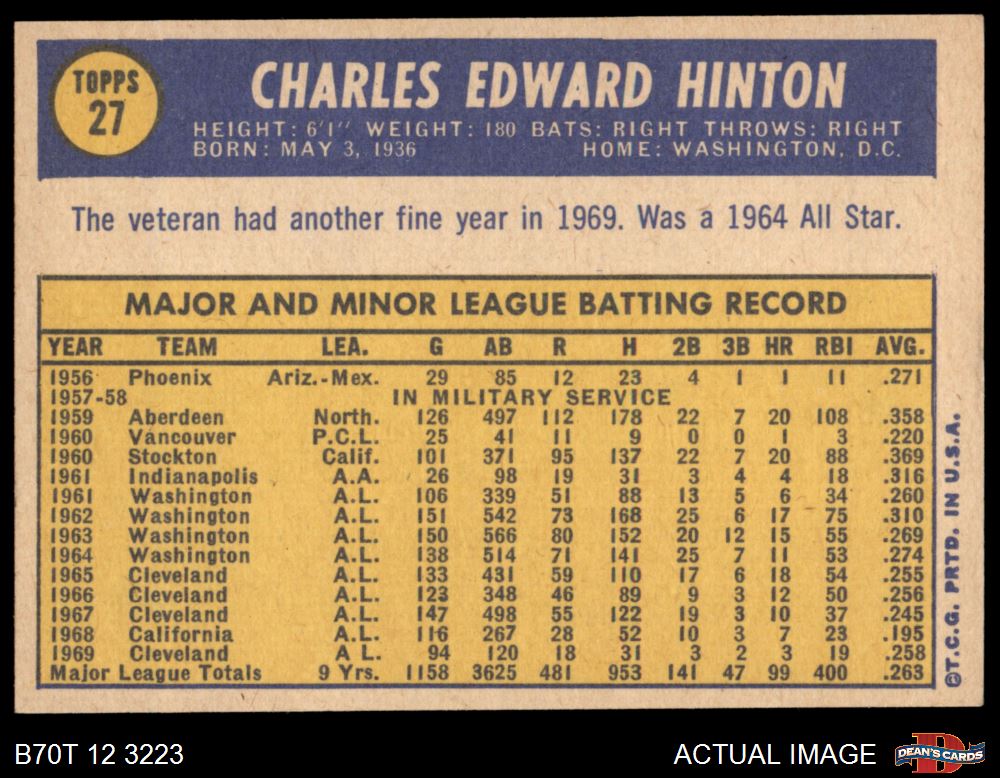 TOPPS
27

CHARLES EDWARD HINTON

HEIGHT: 6'1" WEIGHT: 180 BATS: RIGHT THROWS: RIGHT
BORN: MAY 3, 1936 HOME: WASHINGTON, D.C.

The veteran had another fine year in 1969. Was a 1964 All Star.

MAJOR AND MINOR LEAGUE BATTING RECORD

| YEAR | TEAM | LEA. | G | AB | R | H | 2B | 3B | HR | RBI | AVG. |
|---|---|---|---|---|---|---|---|---|---|---|---|
| 1956 | Phoenix | Ariz.-Mex. | 29 | 85 | 12 | 23 | 4 | 1 | 1 | 11 | .271 |
| 1957-58 | IN MILITARY SERVICE | | | | | | | | | | |
| 1959 | Aberdeen | North. | 126 | 497 | 112 | 178 | 22 | 7 | 20 | 108 | .358 |
| 1960 | Vancouver | P.C.L. | 25 | 41 | 11 | 9 | 0 | 0 | 1 | 3 | .220 |
| 1960 | Stockton | Calif. | 101 | 371 | 95 | 137 | 22 | 7 | 20 | 88 | .369 |
| 1961 | Indianapolis | A.A. | 26 | 98 | 19 | 31 | 3 | 4 | 4 | 18 | .316 |
| 1961 | Washington | A.L. | 106 | 339 | 51 | 88 | 13 | 5 | 6 | 34 | .260 |
| 1962 | Washington | A.L. | 151 | 542 | 73 | 168 | 25 | 6 | 17 | 75 | .310 |
| 1963 | Washington | A.L. | 150 | 566 | 80 | 152 | 20 | 12 | 15 | 55 | .269 |
| 1964 | Washington | A.L. | 138 | 514 | 71 | 141 | 25 | 7 | 11 | 53 | .274 |
| 1965 | Cleveland | A.L. | 133 | 431 | 59 | 110 | 17 | 6 | 18 | 54 | .255 |
| 1966 | Cleveland | A.L. | 123 | 348 | 46 | 89 | 9 | 3 | 12 | 50 | .256 |
| 1967 | Cleveland | A.L. | 147 | 498 | 55 | 122 | 19 | 3 | 10 | 37 | .245 |
| 1968 | California | A.L. | 116 | 267 | 28 | 52 | 10 | 3 | 7 | 23 | .195 |
| 1969 | Cleveland | A L. | 94 | 120 | 18 | 31 | 3 | 2 | 3 | 19 | .258 |
| Major League Totals | | 9 Yrs. | 1158 | 3625 | 481 | 953 | 141 | 47 | 99 | 400 | .263 |

©T.C.G. PRTD. IN U.S.A.

B70T 12 3223

ACTUAL IMAGE

DEAN'S CARDS